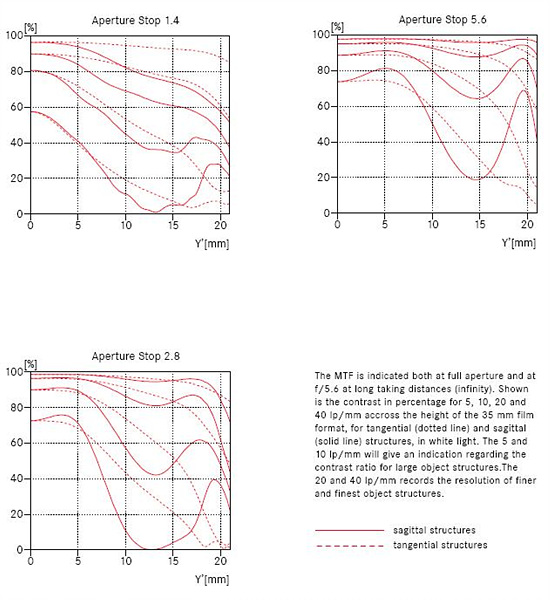 Aperture Stop 1.4

[%]
100
80
60
40
20
0
0 5 10 15 20
Y'[mm]

Aperture Stop 5.6

[%]
100
80
60
40
20
0
0 5 10 15 20
Y'[mm]

Aperture Stop 2.8

[%]
100
80
60
40
20
0
0 5 10 15 20
Y'[mm]

The MTF is indicated both at full aperture and at f/5.6 at long taking distances (infinity). Shown is the contrast in percentage for 5, 10, 20 and 40 lp/mm accross the height of the 35 mm film format, for tangential (dotted line) and sagittal (solid line) structures, in white light. The 5 and 10 lp/mm will give an indication regarding the contrast ratio for large object structures.The 20 and 40 lp/mm records the resolution of finer and finest object structures.

sagittal structures
tangential structures